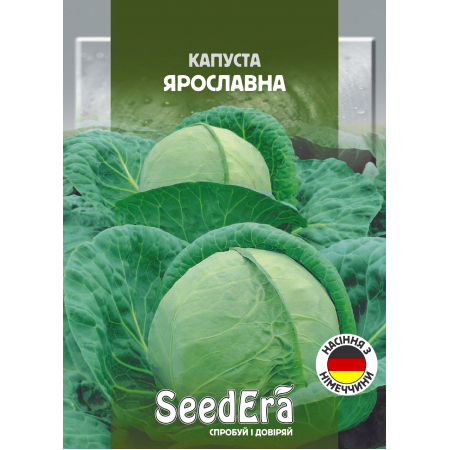 КАПУСТА
ЯРОСЛАВНА

НАСІННЯ З
НІМЕЧЧИНИ

SeedEra
СПРОБУЙ І ДОВІРЯЙ